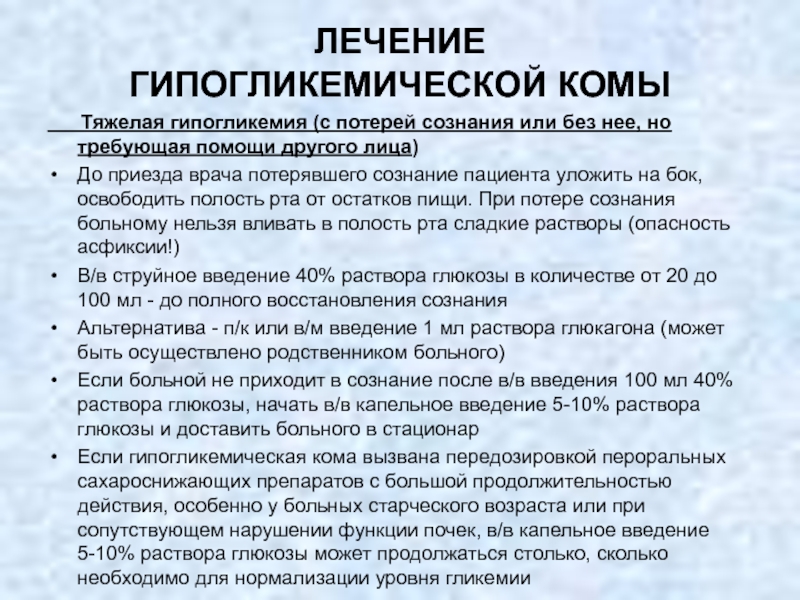 ЛЕЧЕНИЕ ГИПОГЛИКЕМИЧЕСКОЙ КОМЫ

Тяжелая гипогликемия (с потерей сознания или без нее, но требующая помощи другого лица)

• До приезда врача потерявшего сознание пациента уложить на бок, освободить полость рта от остатков пищи. При потере сознания больному нельзя вливать в полость рта сладкие растворы (опасность асфиксии!)
• В/в струйное введение 40% раствора глюкозы в количестве от 20 до 100 мл - до полного восстановления сознания
• Альтернатива - п/к или в/м введение 1 мл раствора глюкагона (может быть осуществлено родственником больного)
• Если больной не приходит в сознание после в/в введения 100 мл 40% раствора глюкозы, начать в/в капельное введение 5-10% раствора глюкозы и доставить больного в стационар
• Если гипогликемическая кома вызвана передозировкой пероральных сахароснижающих препаратов с большой продолжительностью действия, особенно у больных старческого возраста или при сопутствующем нарушении функции почек, в/в капельное введение 5-10% раствора глюкозы может продолжаться столько, сколько необходимо для нормализации уровня гликемии